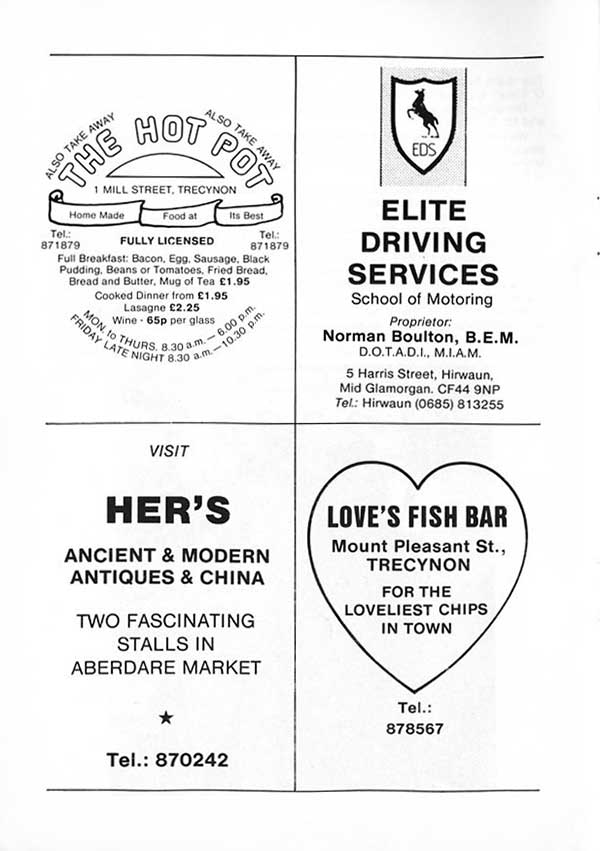 ALSO TAKE AWAY THE HOT POT ALSO TAKE AWAY

1 MILL STREET, TRECYNON

Home Made Food at Its Best

Tel.: 871879

FULLY LICENSED

Tel.: 871879

Full Breakfast: Bacon, Egg, Sausage, Black Pudding, Beans or Tomatoes, Fried Bread, Bread and Butter, Mug of Tea £1.95

Cooked Dinner from £1.95

Lasagne £2.25

Wine - 65p per glass

MON to THURS. 8.30 a.m. — 6.00 p.m.

FRIDAY LATE NIGHT 8.30 a.m. — 10.30 p.m.

EDS

ELITE DRIVING SERVICES

School of Motoring

Proprietor:

Norman Boulton, B.E.M.

D.O.T.A.D.I., M.I.A.M.

5 Harris Street, Hirwaun,
Mid Glamorgan. CF44 9NP
Tel.: Hirwaun (0685) 813255

VISIT

HER'S

ANCIENT & MODERN ANTIQUES & CHINA

TWO FASCINATING STALLS IN ABERDARE MARKET

★

Tel.: 870242

LOVE'S FISH BAR

Mount Pleasant St., TRECYNON

FOR THE LOVELIEST CHIPS IN TOWN

Tel.:
878567